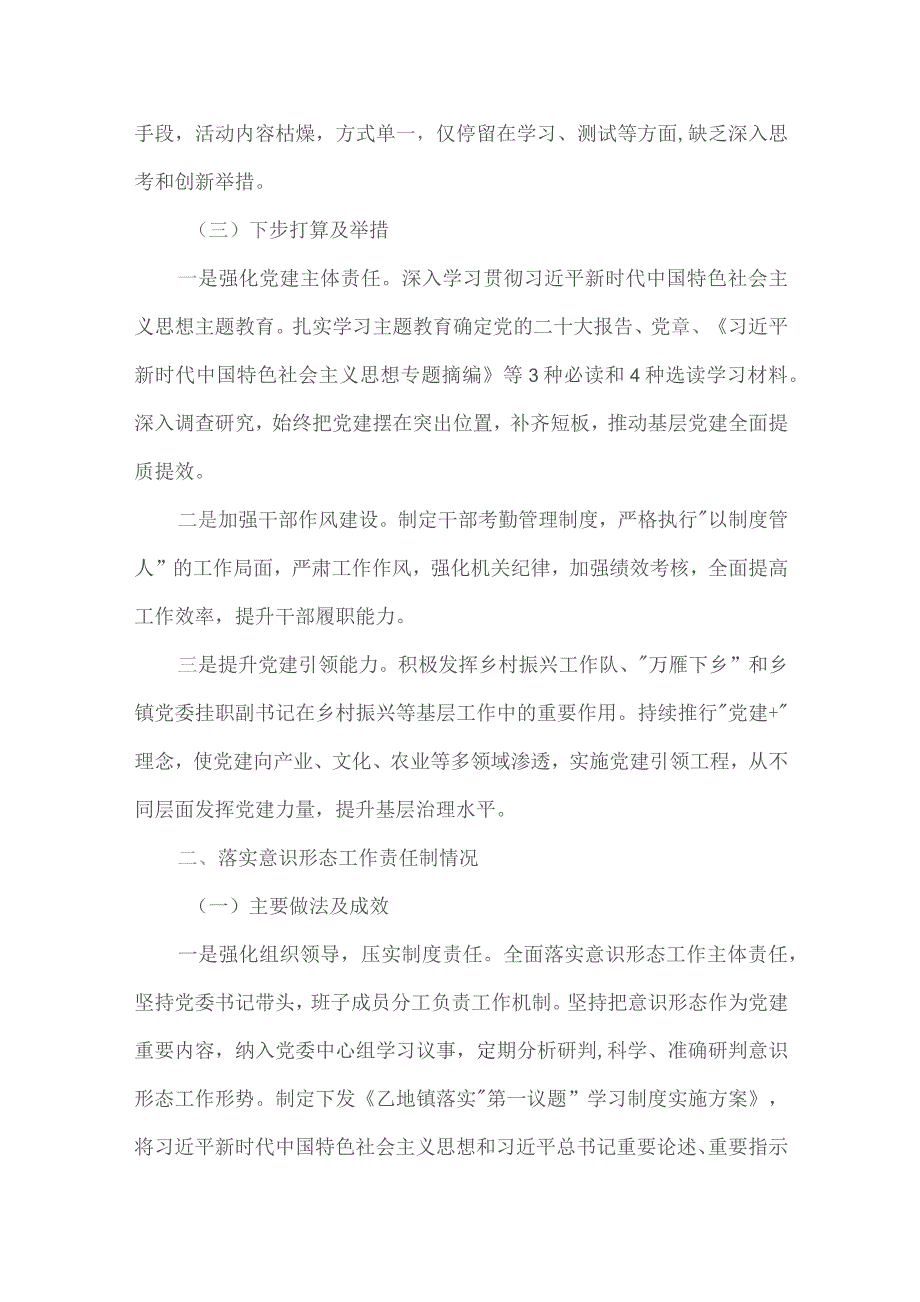 手段，活动内容枯燥，方式单一，仅停留在学习、测试等方面,缺乏深入思考和创新举措。

（三）下步打算及举措

一是强化党建主体责任。深入学习贯彻习近平新时代中国特色社会主义思想主题教育。扎实学习主题教育确定党的二十大报告、党章、《习近平新时代中国特色社会主义思想专题摘编》等3种必读和4种选读学习材料。深入调查研究，始终把党建摆在突出位置，补齐短板，推动基层党建全面提质提效。

二是加强干部作风建设。制定干部考勤管理制度，严格执行"以制度管人”的工作局面，严肃工作作风，强化机关纪律，加强绩效考核，全面提高工作效率，提升干部履职能力。

三是提升党建引领能力。积极发挥乡村振兴工作队、"万雁下乡”和乡镇党委挂职副书记在乡村振兴等基层工作中的重要作用。持续推行"党建+"理念，使党建向产业、文化、农业等多领域渗透，实施党建引领工程，从不同层面发挥党建力量，提升基层治理水平。

二、落实意识形态工作责任制情况

（一）主要做法及成效

一是强化组织领导，压实制度责任。全面落实意识形态工作主体责任，坚持党委书记带头，班子成员分工负责工作机制。坚持把意识形态作为党建重要内容，纳入党委中心组学习议事，定期分析研判,科学、准确研判意识形态工作形势。制定下发《乙地镇落实"第一议题”学习制度实施方案》，将习近平新时代中国特色社会主义思想和习近平总书记重要论述、重要指示